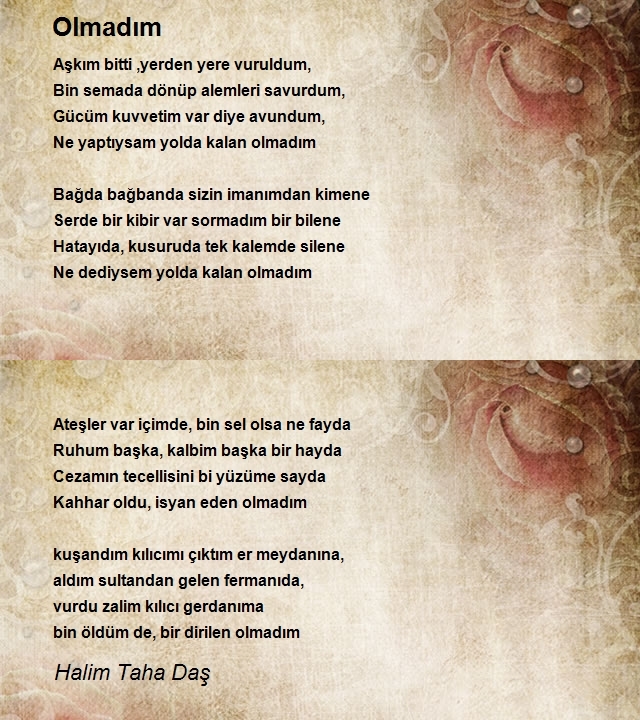 Olmadım

Aşkım bitti ,yerden yere vuruldum,
Bin semada dönüp alemleri savurdum,
Gücüm kuvvetim var diye avundum,
Ne yaptıysam yolda kalan olmadım

Bağda bağbanda sizin imanımdan kimene
Serde bir kibir var sormadım bir bilene
Hatayıda, kusuruda tek kalemde silene
Ne dediysem yolda kalan olmadım

Ateşler var içimde, bin sel olsa ne fayda
Ruhum başka, kalbim başka bir hayda
Cezamın tecellisini bi yüzüme sayda
Kahhar oldu, isyan eden olmadım

kuşandım kılıcımı çıktım er meydanına,
aldım sultandan gelen fermanıda,
vurdu zalim kılıcı gerdanıma
bin öldüm de, bir dirilen olmadım

Halim Taha Daş